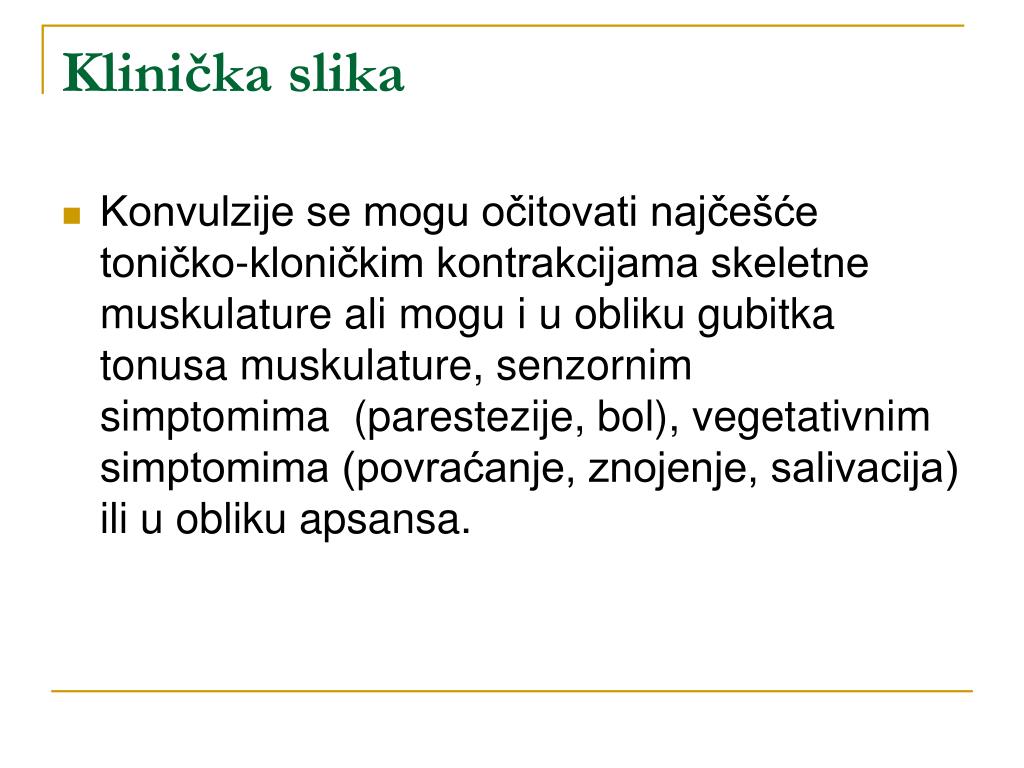 Klinička slika

Konvulzije se mogu očitovati najčešće toničko-kloničkim kontrakcijama skeletne muskulature ali mogu i u obliku gubitka tonusa muskulature, senzornim simptomima  (parestezije, bol), vegetativnim simptomima (povraćanje, znojenje, salivacija) ili u obliku apsansa.